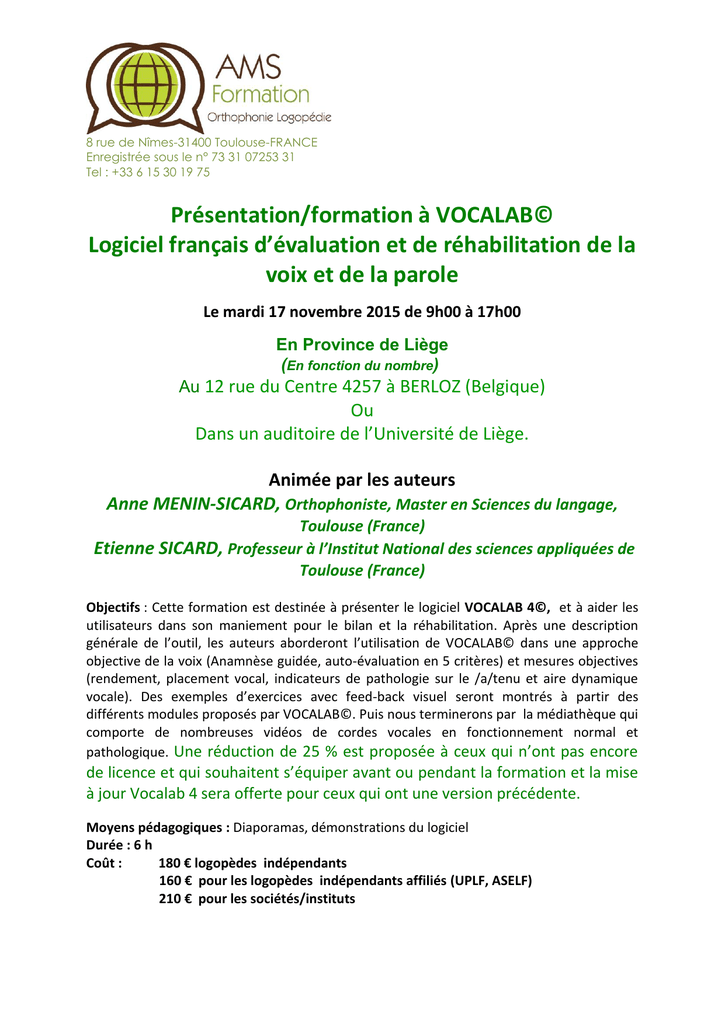 AMS Formation
Orthophonie Logopédie
8 rue de Nîmes-31400 Toulouse-FRANCE
Enregistrée sous le n° 73 31 07253 31
Tel : +33 6 15 30 19 75

Présentation/formation à VOCALAB©
Logiciel français d'évaluation et de réhabilitation de la voix et de la parole

Le mardi 17 novembre 2015 de 9h00 à 17h00

En Province de Liège
(En fonction du nombre)
Au 12 rue du Centre 4257 à BERLOZ (Belgique)
Ou
Dans un auditoire de l'Université de Liège.

Animée par les auteurs
Anne MENIN-SICARD, Orthophoniste, Master en Sciences du langage, Toulouse (France)
Etienne SICARD, Professeur à l'Institut National des sciences appliquées de Toulouse (France)

Objectifs : Cette formation est destinée à présenter le logiciel VOCALAB 4©, et à aider les utilisateurs dans son maniement pour le bilan et la réhabilitation. Après une description générale de l'outil, les auteurs aborderont l'utilisation de VOCALAB© dans une approche objective de la voix (Anamnèse guidée, auto-évaluation en 5 critères) et mesures objectives (rendement, placement vocal, indicateurs de pathologie sur le /a/tenu et aire dynamique vocale). Des exemples d'exercices avec feed-back visuel seront montrés à partir des différents modules proposés par VOCALAB©. Puis nous terminerons par la médiathèque qui comporte de nombreuses vidéos de cordes vocales en fonctionnement normal et pathologique. Une réduction de 25 % est proposée à ceux qui n'ont pas encore de licence et qui souhaitent s'équiper avant ou pendant la formation et la mise à jour Vocalab 4 sera offerte pour ceux qui ont une version précédente.

Moyens pédagogiques : Diaporamas, démonstrations du logiciel
Durée : 6 h
Coût : 180 € logopèdes indépendants
160 € pour les logopèdes indépendants affiliés (UPLF, ASELF)
210 € pour les sociétés/instituts